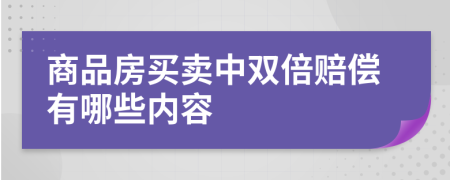 商品房买卖中双倍赔偿有哪些内容